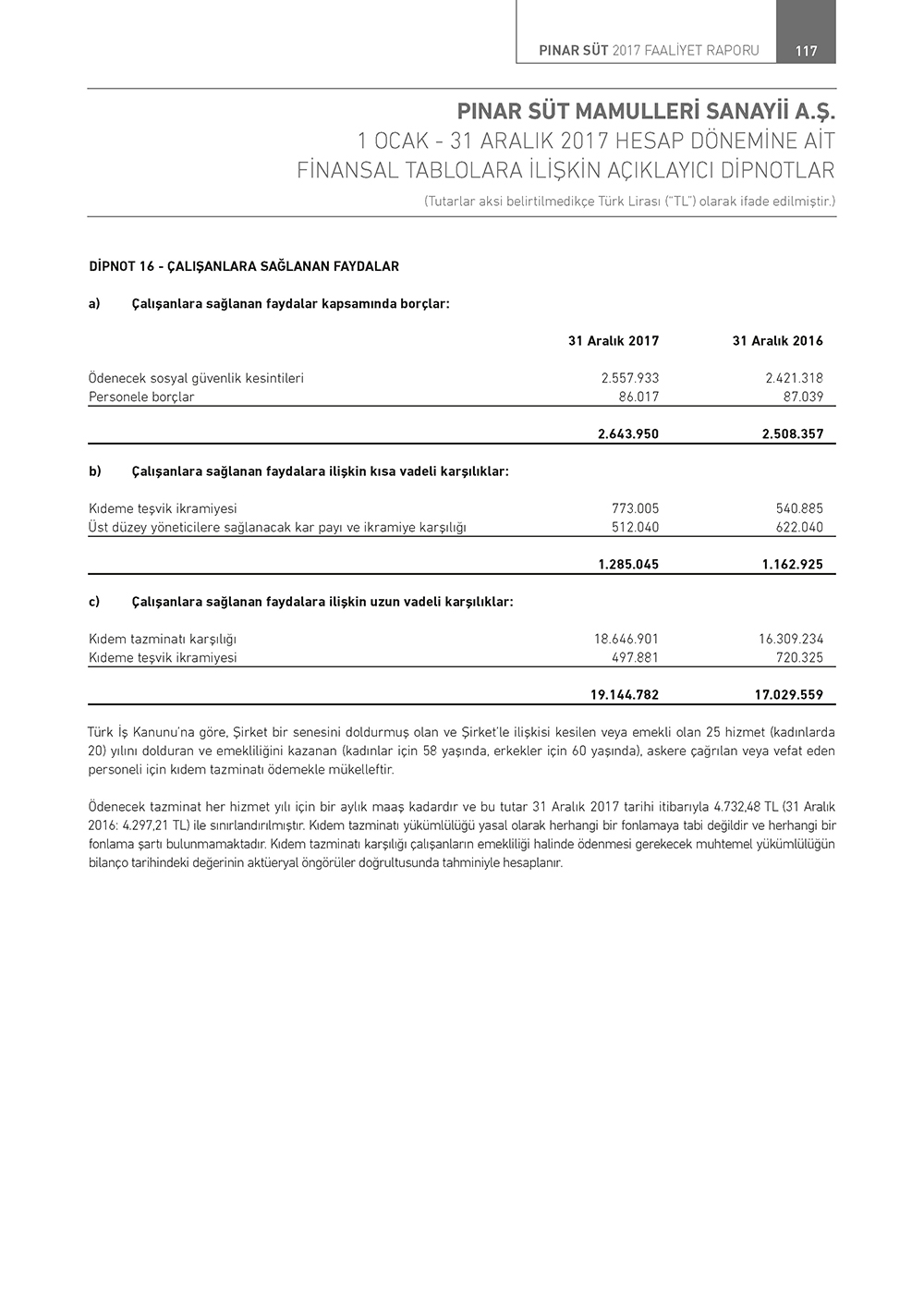 PINAR SÜT 2017 FAALİYET RAPORU 117

PINAR SÜT MAMULLERİ SANAYİİ A.Ş.
1 OCAK - 31 ARALIK 2017 HESAP DÖNEMİNE AİT
FİNANSAL TABLOLARA İLİŞKİN AÇIKLAYICI DİPNOTLAR
(Tutarlar aksi belirtilmedikçe Türk Lirası ("TL") olarak ifade edilmiştir.)

DİPNOT 16 - ÇALIŞANLARA SAĞLANAN FAYDALAR

a) Çalışanlara sağlanan faydalar kapsamında borçlar:

| | 31 Aralık 2017 | 31 Aralık 2016 |
|---|---|---|
| Ödenecek sosyal güvenlik kesintileri | 2.557.933 | 2.421.318 |
| Personele borçlar | 86.017 | 87.039 |
| | 2.643.950 | 2.508.357 |

b) Çalışanlara sağlanan faydalara ilişkin kısa vadeli karşılıklar:

| | | |
|---|---|---|
| Kıdeme teşvik ikramiyesi | 773.005 | 540.885 |
| Üst düzey yöneticilere sağlanacak kar payı ve ikramiye karşılığı | 512.040 | 622.040 |
| | 1.285.045 | 1.162.925 |

c) Çalışanlara sağlanan faydalara ilişkin uzun vadeli karşılıklar:

| | | |
|---|---|---|
| Kıdem tazminatı karşılığı | 18.646.901 | 16.309.234 |
| Kıdeme teşvik ikramiyesi | 497.881 | 720.325 |
| | 19.144.782 | 17.029.559 |

Türk İş Kanunu'na göre, Şirket bir senesini doldurmuş olan ve Şirket'le ilişkisi kesilen veya emekli olan 25 hizmet (kadınlarda 20) yılını dolduran ve emekliliğini kazanan (kadınlar için 58 yaşında, erkekler için 60 yaşında), askere çağrılan veya vefat eden personeli için kıdem tazminatı ödemekle mükelleftir.

Ödenecek tazminat her hizmet yılı için bir aylık maaş kadardır ve bu tutar 31 Aralık 2017 tarihi itibarıyla 4.732,48 TL (31 Aralık 2016: 4.297,21 TL) ile sınırlandırılmıştır. Kıdem tazminatı yükümlülüğü yasal olarak herhangi bir fonlamaya tabi değildir ve herhangi bir fonlama şartı bulunmamaktadır. Kıdem tazminatı karşılığı çalışanların emekliliği halinde ödenmesi gerekecek muhtemel yükümlülüğün bilanço tarihindeki değerinin aktüeryal öngörüler doğrultusunda tahminiyle hesaplanır.